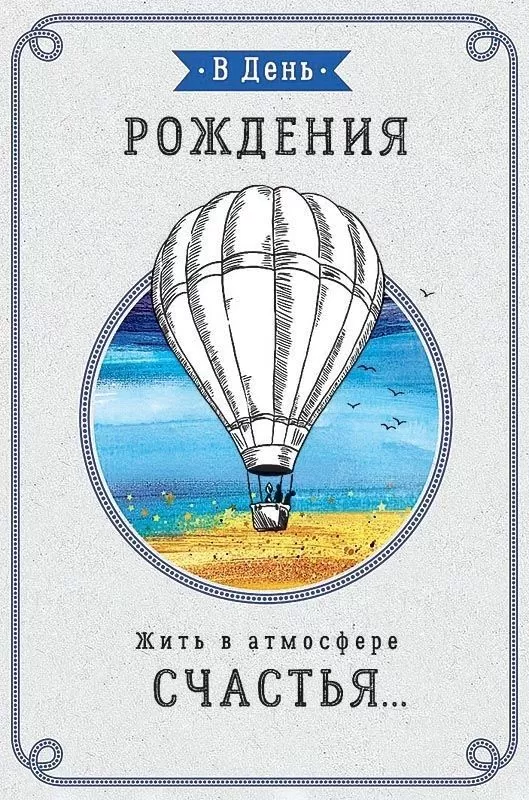 • В День •
РОЖДЕНИЯ

Жить в атмосфере
СЧАСТЬЯ...